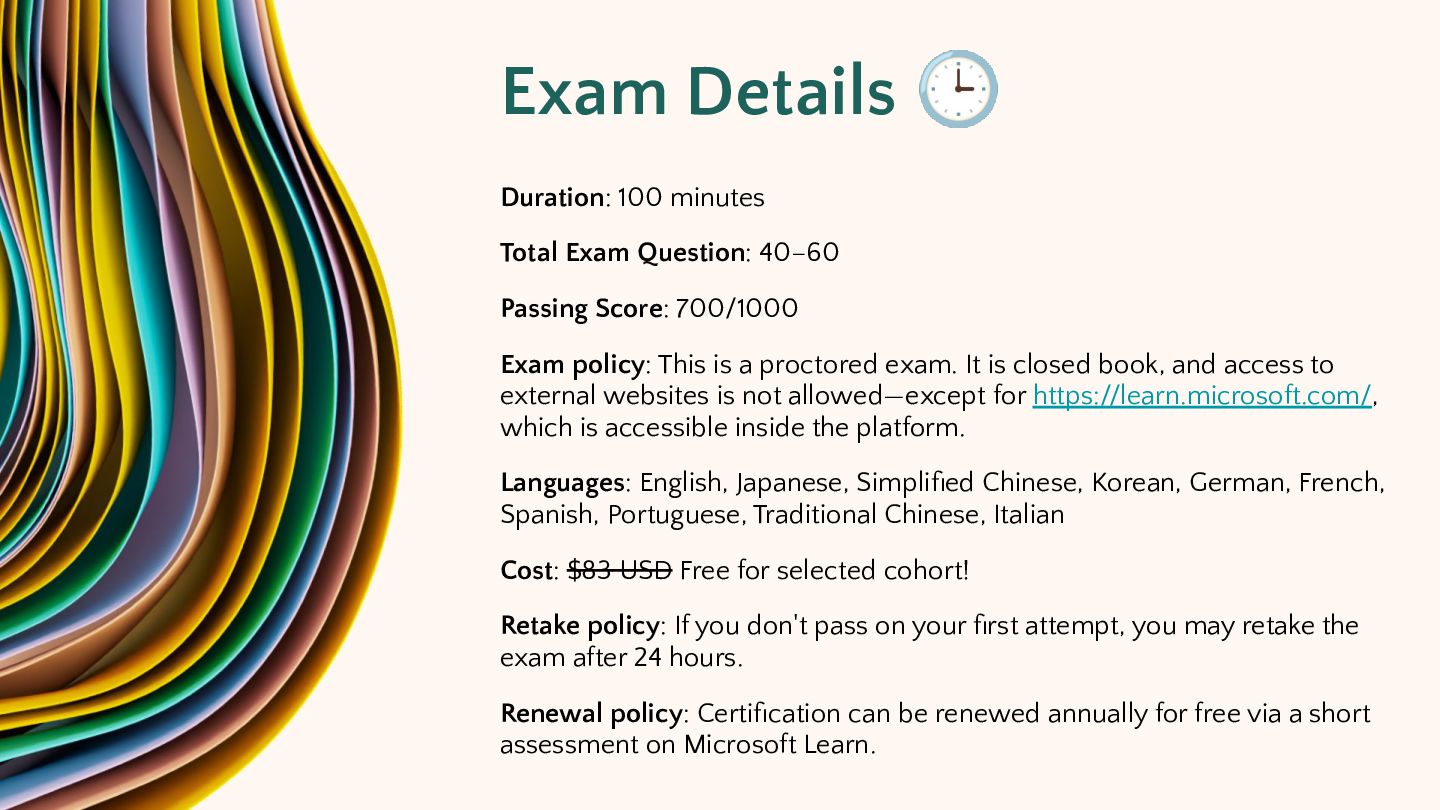 Exam Details 🕒

Duration: 100 minutes

Total Exam Question: 40–60

Passing Score: 700/1000

Exam policy: This is a proctored exam. It is closed book, and access to external websites is not allowed—except for https://learn.microsoft.com/, which is accessible inside the platform.

Languages: English, Japanese, Simplified Chinese, Korean, German, French, Spanish, Portuguese, Traditional Chinese, Italian

Cost: $83 USD Free for selected cohort!

Retake policy: If you don't pass on your first attempt, you may retake the exam after 24 hours.

Renewal policy: Certification can be renewed annually for free via a short assessment on Microsoft Learn.